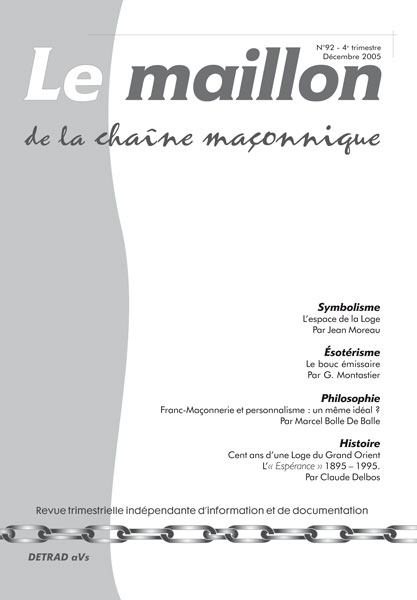 N°92 - 4e trimestre
Décembre 2005

Le maillon

de la chaîne maçonnique

Symbolisme
L'espace de la Loge
Par Jean Moreau

Ésotérisme
Le bouc émissaire
Par G. Montastier

Philosophie
Franc-Maçonnerie et personnalisme : un même idéal ?
Par Marcel Bolle De Balle

Histoire
Cent ans d'une Loge du Grand Orient
L'« Espérance » 1895 – 1995.
Par Claude Delbos

Revue trimestrielle indépendante d'information et de documentation

DETRAD aVs